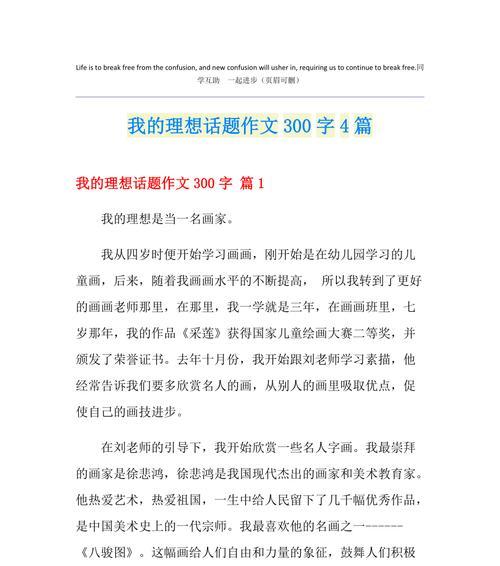 Life is to break free from the confusion, and new confusion will usher in, requiring us to continue to break free.同学互助　一起进步（页眉可删）

我的理想话题作文 300 字 4 篇

我的理想话题作文 300 字 篇 1

我的理想是当一名画家。

我从四岁时便开始学习画画，刚开始是在幼儿园学习的儿童画，后来，随着我画画水平的不断提高， 所以我转到了更好的画画老师那里，在那里，我一学就是三年，在画画班里，七岁那年，我的作品《采莲》获得国家儿童绘画大赛二等奖，并颁发了荣誉证书。去年十月份，我开始跟刘老师学习素描，他经常告诉我们要多欣赏名人的画，从别人的画里吸取优点，促使自己的画技进步。

在刘老师的引导下，我开始欣赏一些名人字画。我最崇拜的画家是徐悲鸿，徐悲鸿是我国现代杰出的画家和美术教育家。他热爱艺术，热爱祖国，一生中给人民留下了几千幅优秀作品，是中国美术史上的一代宗师。我最喜欢他的名画之一------《八骏图》。这幅画给人们自由和力量的象征，鼓舞人们积极